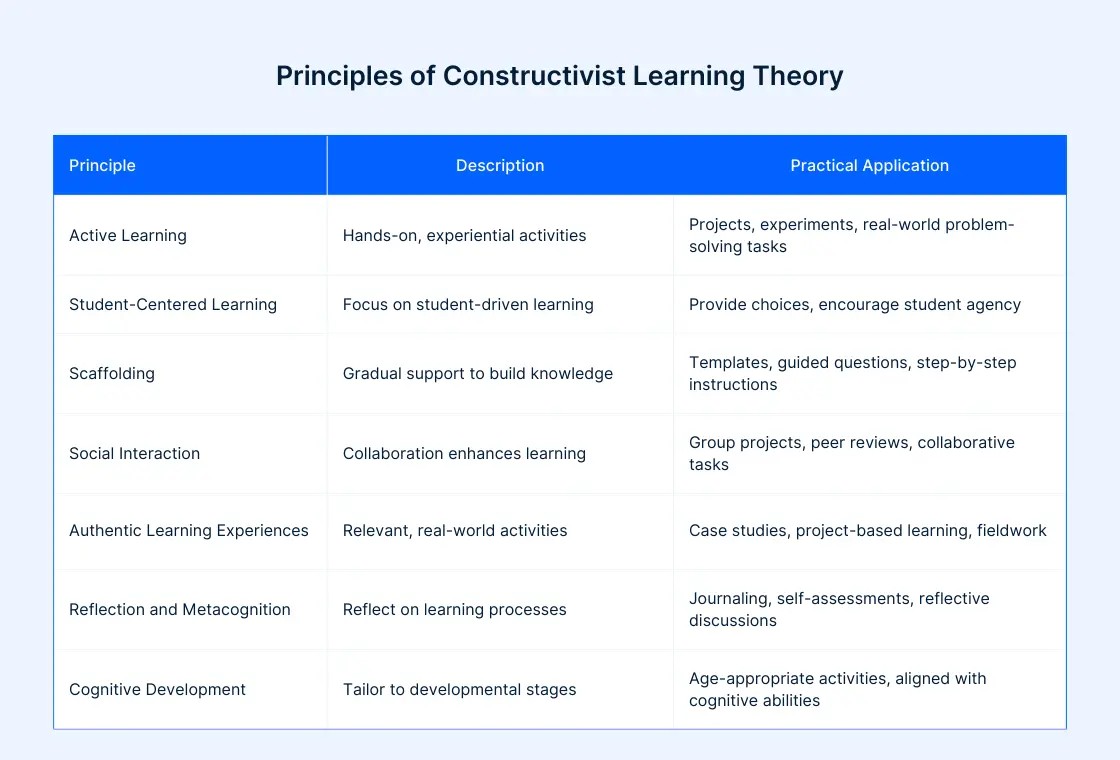 Principles of Constructivist Learning Theory

| Principle | Description | Practical Application |
|---|---|---|
| Active Learning | Hands-on, experiential activities | Projects, experiments, real-world problem-solving tasks |
| Student-Centered Learning | Focus on student-driven learning | Provide choices, encourage student agency |
| Scaffolding | Gradual support to build knowledge | Templates, guided questions, step-by-step instructions |
| Social Interaction | Collaboration enhances learning | Group projects, peer reviews, collaborative tasks |
| Authentic Learning Experiences | Relevant, real-world activities | Case studies, project-based learning, fieldwork |
| Reflection and Metacognition | Reflect on learning processes | Journaling, self-assessments, reflective discussions |
| Cognitive Development | Tailor to developmental stages | Age-appropriate activities, aligned with cognitive abilities |